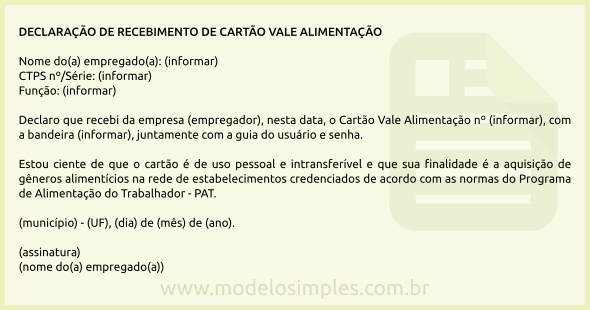 DECLARAÇÃO DE RECEBIMENTO DE CARTÃO VALE ALIMENTAÇÃO

Nome do(a) empregado(a): (informar)
CTPS nº/Série: (informar)
Função: (informar)

Declaro que recebi da empresa (empregador), nesta data, o Cartão Vale Alimentação nº (informar), com a bandeira (informar), juntamente com a guia do usuário e senha.

Estou ciente de que o cartão é de uso pessoal e intransferível e que sua finalidade é a aquisição de gêneros alimentícios na rede de estabelecimentos credenciados de acordo com as normas do Programa de Alimentação do Trabalhador - PAT.

(município) - (UF), (dia) de (mês) de (ano).

(assinatura)
(nome do(a) empregado(a))

www.modelosimples.com.br